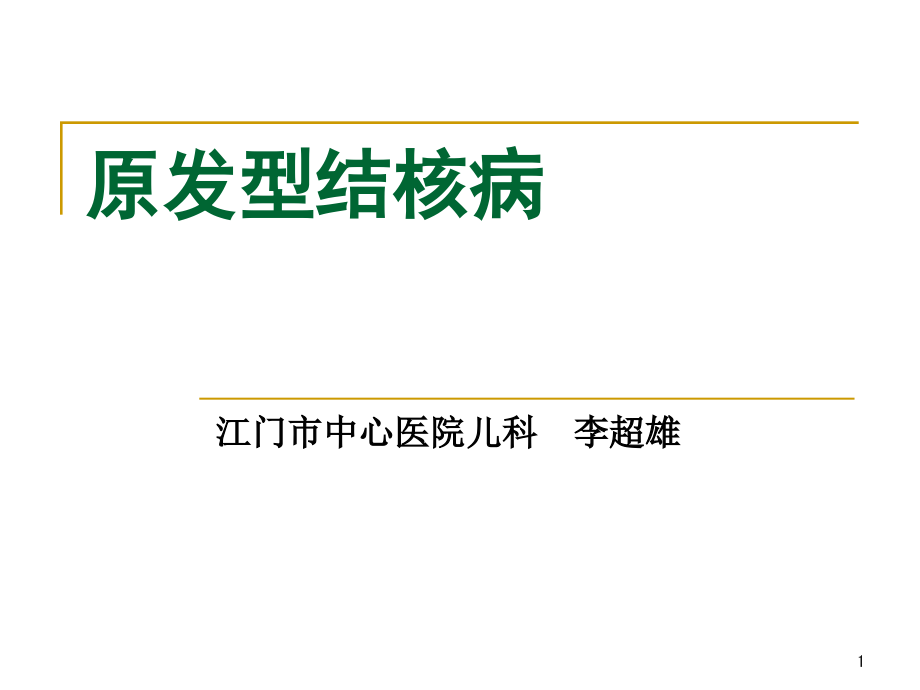 原发型结核病

江门市中心医院儿科　李超雄

1